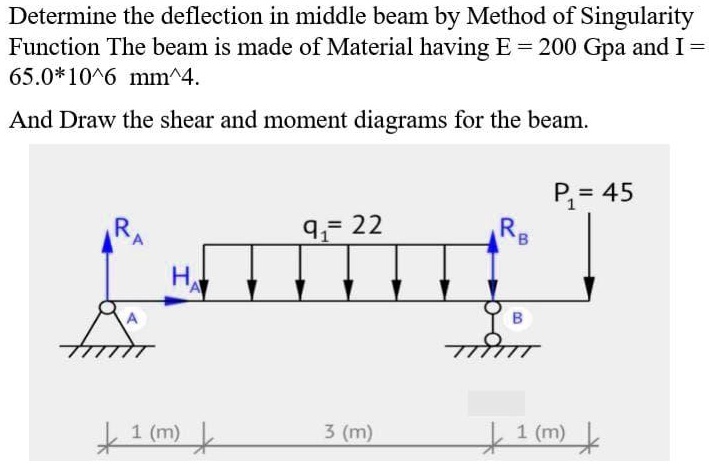 Determine the deflection in middle beam by Method of Singularity Function The beam is made of Material having E = 200 Gpa and I = 65.0*10^6 mm^4.

And Draw the shear and moment diagrams for the beam.

$P_1 = 45$

$R_A$

$q_1 = 22$

$R_B$

$H_A$

A

B

1 (m)

3 (m)

1 (m)